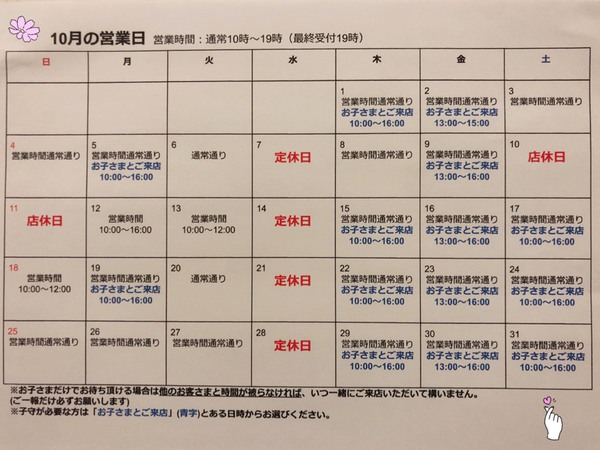 10月の営業日 営業時間：通常10時～19時（最終受付19時）

| 日 | 月 | 火 | 水 | 木 | 金 | 土 |
|---|---|---|---|---|---|---|
| | | | | 1 営業時間通常通り お子さまとご来店 10:00～16:00 | 2 営業時間通常通り お子さまとご来店 13:00～15:00 | 3 営業時間通常通り |
| 4 営業時間通常通り | 5 営業時間通常通り お子さまとご来店 10:00～16:00 | 6 通常通り | 7 定休日 | 8 営業時間通常通り | 9 営業時間通常通り お子さまとご来店 13:00～16:00 | 10 店休日 |
| 11 店休日 | 12 営業時間 10:00～16:00 | 13 営業時間 10:00～12:00 | 14 定休日 | 15 営業時間通常通り お子さまとご来店 10:00～16:00 | 16 営業時間通常通り お子さまとご来店 13:00～16:00 | 17 営業時間通常通り お子さまとご来店 10:00～16:00 |
| 18 営業時間 10:00～12:00 | 19 営業時間通常通り お子さまとご来店 10:00～16:00 | 20 通常通り | 21 定休日 | 22 営業時間通常通り お子さまとご来店 10:00～16:00 | 23 営業時間通常通り お子さまとご来店 13:00～16:00 | 24 営業時間通常通り お子さまとご来店 10:00～16:00 |
| 25 営業時間通常通り | 26 営業時間通常通り | 27 営業時間通常通り | 28 定休日 | 29 営業時間通常通り お子さまとご来店 10:00～16:00 | 30 営業時間通常通り お子さまとご来店 13:00～16:00 | 31 営業時間通常通り お子さまとご来店 10:00～16:00 |

※お子さまだけでお待ち頂ける場合は他のお客さまと時間が被らなければ、いつ一緒にご来店いただいて構いません。
(ご一報だけ必ずお願いします)
※子守が必要な方は「お子さまとご来店」(青字)とある日時からお選びください。